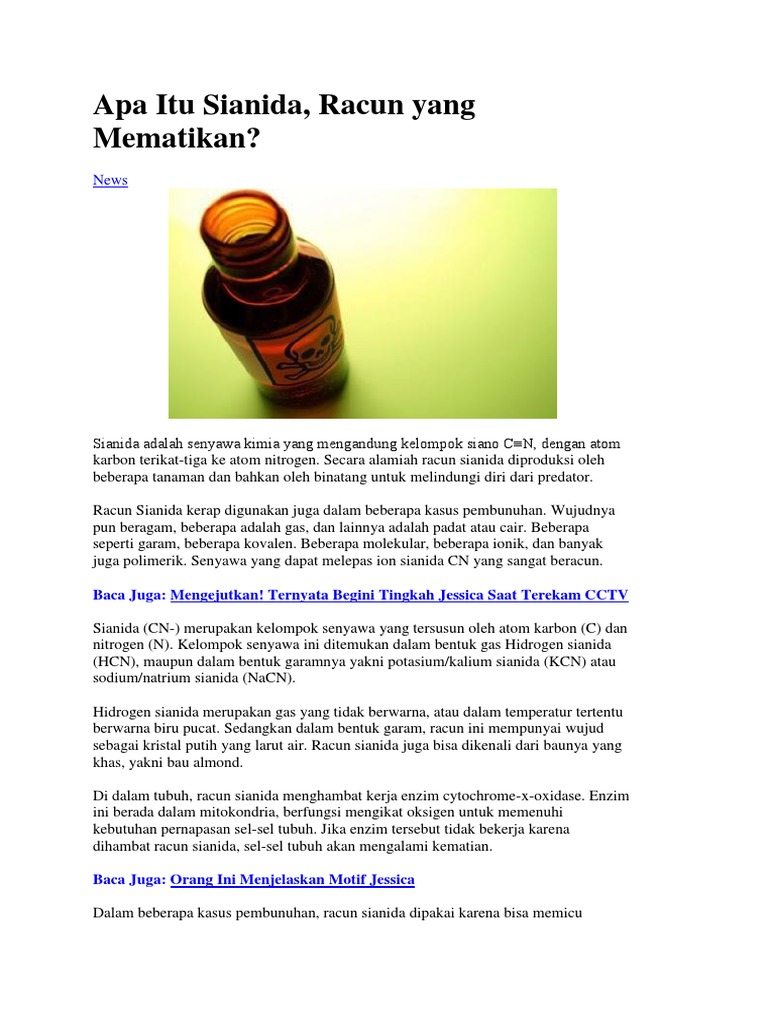 Apa Itu Sianida, Racun yang Mematikan?

News

Sianida adalah senyawa kimia yang mengandung kelompok siano C≡N, dengan atom karbon terikat-tiga ke atom nitrogen. Secara alamiah racun sianida diproduksi oleh beberapa tanaman dan bahkan oleh binatang untuk melindungi diri dari predator.

Racun Sianida kerap digunakan juga dalam beberapa kasus pembunuhan. Wujudnya pun beragam, beberapa adalah gas, dan lainnya adalah padat atau cair. Beberapa seperti garam, beberapa kovalen. Beberapa molekular, beberapa ionik, dan banyak juga polimerik. Senyawa yang dapat melepas ion sianida CN yang sangat beracun.

Baca Juga: Mengejutkan! Ternyata Begini Tingkah Jessica Saat Terekam CCTV

Sianida (CN-) merupakan kelompok senyawa yang tersusun oleh atom karbon (C) dan nitrogen (N). Kelompok senyawa ini ditemukan dalam bentuk gas Hidrogen sianida (HCN), maupun dalam bentuk garamnya yakni potasium/kalium sianida (KCN) atau sodium/natrium sianida (NaCN).

Hidrogen sianida merupakan gas yang tidak berwarna, atau dalam temperatur tertentu berwarna biru pucat. Sedangkan dalam bentuk garam, racun ini mempunyai wujud sebagai kristal putih yang larut air. Racun sianida juga bisa dikenali dari baunya yang khas, yakni bau almond.

Di dalam tubuh, racun sianida menghambat kerja enzim cytochrome-x-oxidase. Enzim ini berada dalam mitokondria, berfungsi mengikat oksigen untuk memenuhi kebutuhan pernapasan sel-sel tubuh. Jika enzim tersebut tidak bekerja karena dihambat racun sianida, sel-sel tubuh akan mengalami kematian.

Baca Juga: Orang Ini Menjelaskan Motif Jessica

Dalam beberapa kasus pembunuhan, racun sianida dipakai karena bisa memicu